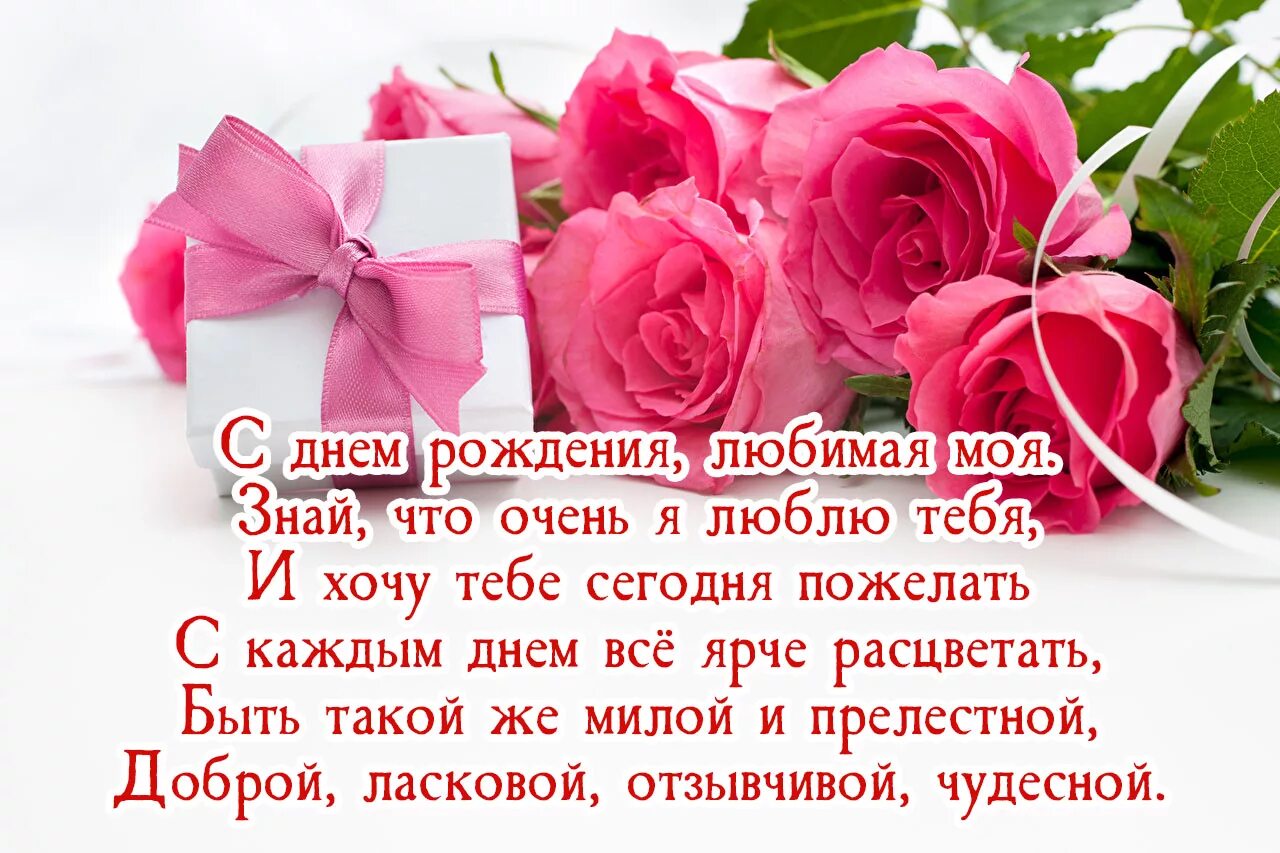 С днем рождения, любимая моя.
Знай, что очень я люблю тебя,
И хочу тебе сегодня пожелать
С каждым днем всё ярче расцветать,
Быть такой же милой и прелестной,
Доброй, ласковой, отзывчивой, чудесной.